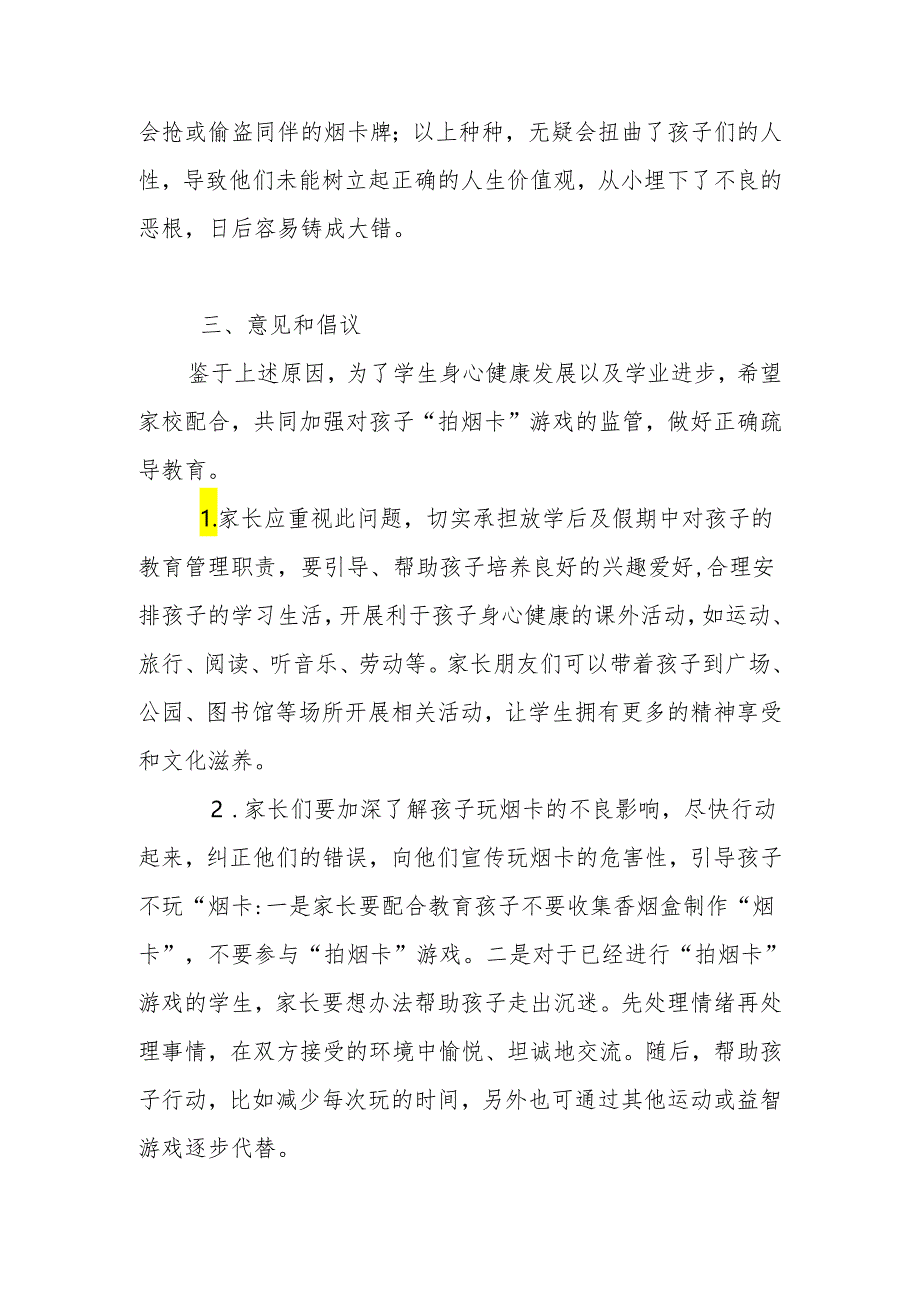 会抢或偷盗同伴的烟卡牌；以上种种，无疑会扭曲了孩子们的人性，导致他们未能树立起正确的人生价值观，从小埋下了不良的恶根，日后容易铸成大错。

三、意见和倡议

鉴于上述原因，为了学生身心健康发展以及学业进步，希望家校配合，共同加强对孩子“拍烟卡”游戏的监管，做好正确疏导教育。

1.家长应重视此问题，切实承担放学后及假期中对孩子的教育管理职责，要引导、帮助孩子培养良好的兴趣爱好,合理安排孩子的学习生活,开展利于孩子身心健康的课外活动,如运动、旅行、阅读、听音乐、劳动等。家长朋友们可以带着孩子到广场、公园、图书馆等场所开展相关活动，让学生拥有更多的精神享受和文化滋养。

2.家长们要加深了解孩子玩烟卡的不良影响，尽快行动起来，纠正他们的错误，向他们宣传玩烟卡的危害性，引导孩子不玩“烟卡:一是家长要配合教育孩子不要收集香烟盒制作“烟卡”，不要参与“拍烟卡”游戏。二是对于已经进行“拍烟卡”游戏的学生，家长要想办法帮助孩子走出沉迷。先处理情绪再处理事情，在双方接受的环境中愉悦、坦诚地交流。随后，帮助孩子行动，比如减少每次玩的时间，另外也可通过其他运动或益智游戏逐步代替。